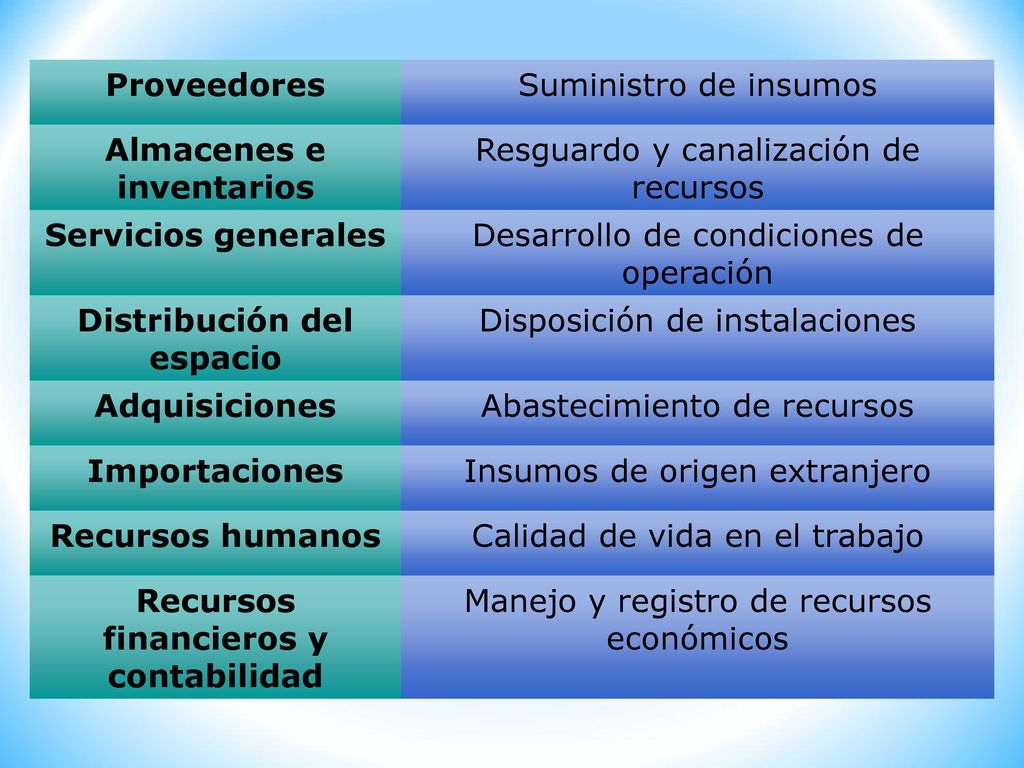 | Proveedores | Suministro de insumos |
|---|---|
| Almacenes e inventarios | Resguardo y canalización de recursos |
| Servicios generales | Desarrollo de condiciones de operación |
| Distribución del espacio | Disposición de instalaciones |
| Adquisiciones | Abastecimiento de recursos |
| Importaciones | Insumos de origen extranjero |
| Recursos humanos | Calidad de vida en el trabajo |
| Recursos financieros y contabilidad | Manejo y registro de recursos económicos |